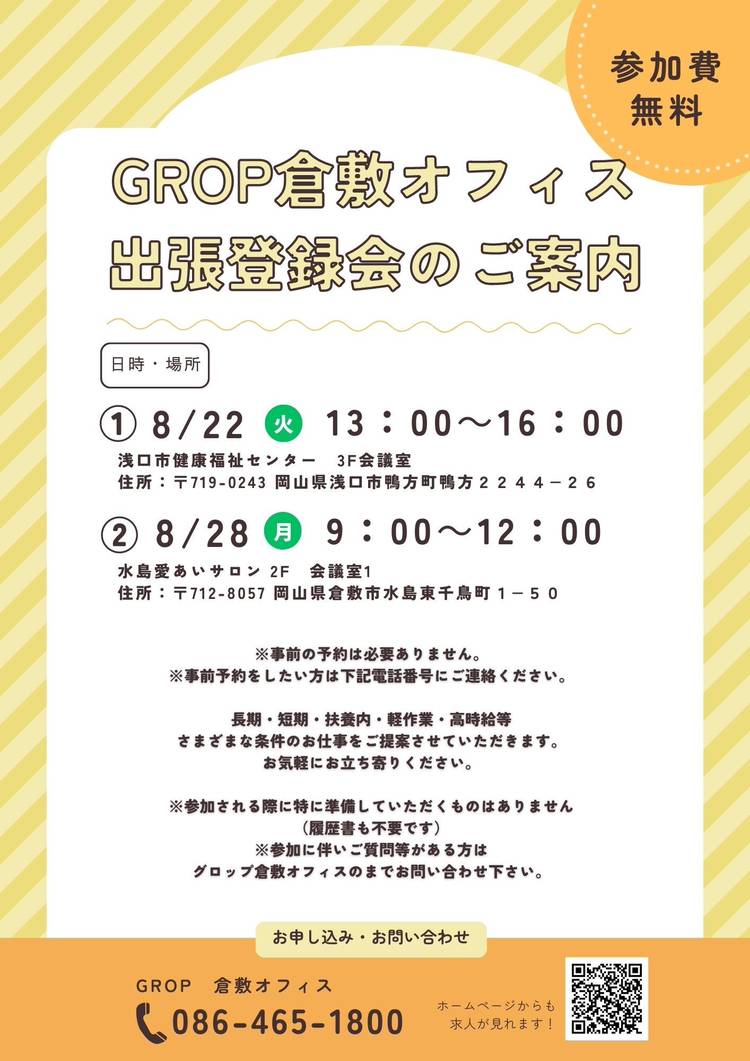 参加費
無料

GROP倉敷オフィス
出張登録会のご案内

日時・場所

① 8/22 火 13：00～16：00
浅口市健康福祉センター 3F会議室
住所：〒719-0243 岡山県浅口市鴨方町鴨方２２４４－２６

② 8/28 月 9：00～12：00
水島愛あいサロン 2F 会議室1
住所：〒712-8057 岡山県倉敷市水島東千鳥町１－５０

※事前の予約は必要ありません。
※事前予約をしたい方は下記電話番号にご連絡ください。

長期・短期・扶養内・軽作業・高時給等
さまざまな条件のお仕事をご提案させていただきます。
お気軽にお立ち寄りください。

※参加される際に特に準備していただくものはありません
（履歴書も不要です）
※参加に伴いご質問等がある方は
グロップ倉敷オフィスのまでお問い合わせ下さい。

お申し込み・お問い合わせ

GROP 倉敷オフィス
086-465-1800

ホームページからも
求人が見れます！